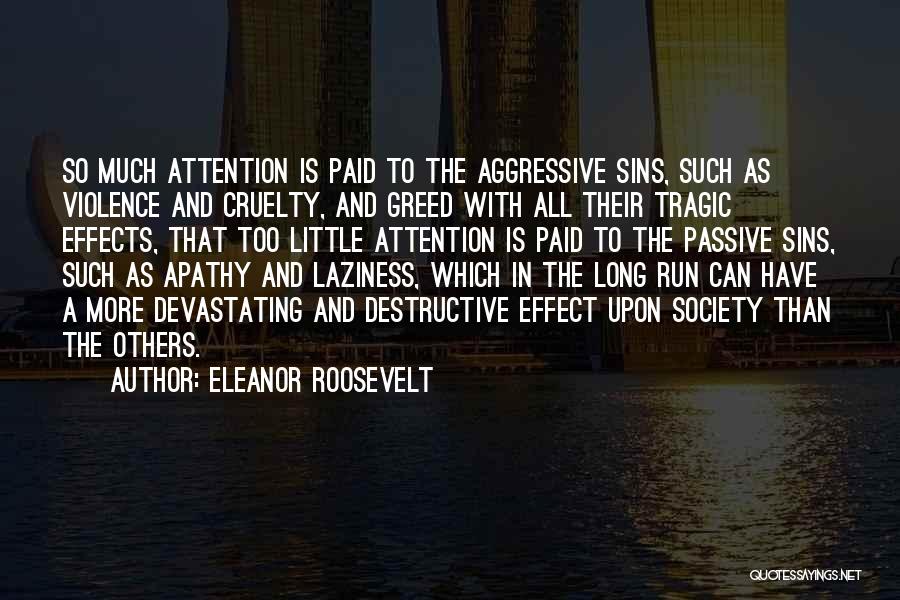 SO MUCH ATTENTION IS PAID TO THE AGGRESSIVE SINS, SUCH AS VIOLENCE AND CRUELTY, AND GREED WITH ALL THEIR TRAGIC EFFECTS, THAT TOO LITTLE ATTENTION IS PAID TO THE PASSIVE SINS, SUCH AS APATHY AND LAZINESS, WHICH IN THE LONG RUN CAN HAVE A MORE DEVASTATING AND DESTRUCTIVE EFFECT UPON SOCIETY THAN THE OTHERS.

AUTHOR: ELEANOR ROOSEVELT

QUOTESSAYINGS.NET